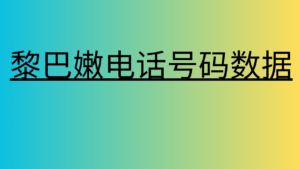 黎巴嫩电话号码数据